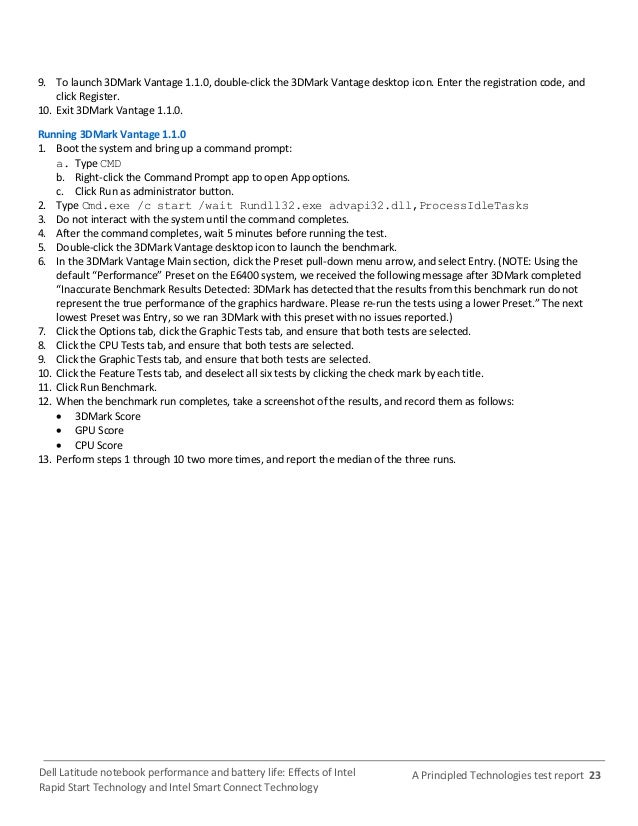 9. To launch 3DMark Vantage 1.1.0, double-click the 3DMark Vantage desktop icon. Enter the registration code, and click Register.
10. Exit 3DMark Vantage 1.1.0.

Running 3DMark Vantage 1.1.0
1. Boot the system and bring up a command prompt:
a. Type CMD
b. Right-click the Command Prompt app to open App options.
c. Click Run as administrator button.
2. Type Cmd.exe /c start /wait Rundll32.exe advapi32.dll,ProcessIdleTasks
3. Do not interact with the system until the command completes.
4. After the command completes, wait 5 minutes before running the test.
5. Double-click the 3DMark Vantage desktop icon to launch the benchmark.
6. In the 3DMark Vantage Main section, click the Preset pull-down menu arrow, and select Entry. (NOTE: Using the default "Performance" Preset on the E6400 system, we received the following message after 3DMark completed "Inaccurate Benchmark Results Detected: 3DMark has detected that the results from this benchmark run do not represent the true performance of the graphics hardware. Please re-run the tests using a lower Preset." The next lowest Preset was Entry, so we ran 3DMark with this preset with no issues reported.)
7. Click the Options tab, click the Graphic Tests tab, and ensure that both tests are selected.
8. Click the CPU Tests tab, and ensure that both tests are selected.
9. Click the Graphic Tests tab, and ensure that both tests are selected.
10. Click the Feature Tests tab, and deselect all six tests by clicking the check mark by each title.
11. Click Run Benchmark.
12. When the benchmark run completes, take a screenshot of the results, and record them as follows:
• 3DMark Score
• GPU Score
• CPU Score
13. Perform steps 1 through 10 two more times, and report the median of the three runs.

Dell Latitude notebook performance and battery life: Effects of Intel Rapid Start Technology and Intel Smart Connect Technology
A Principled Technologies test report 23